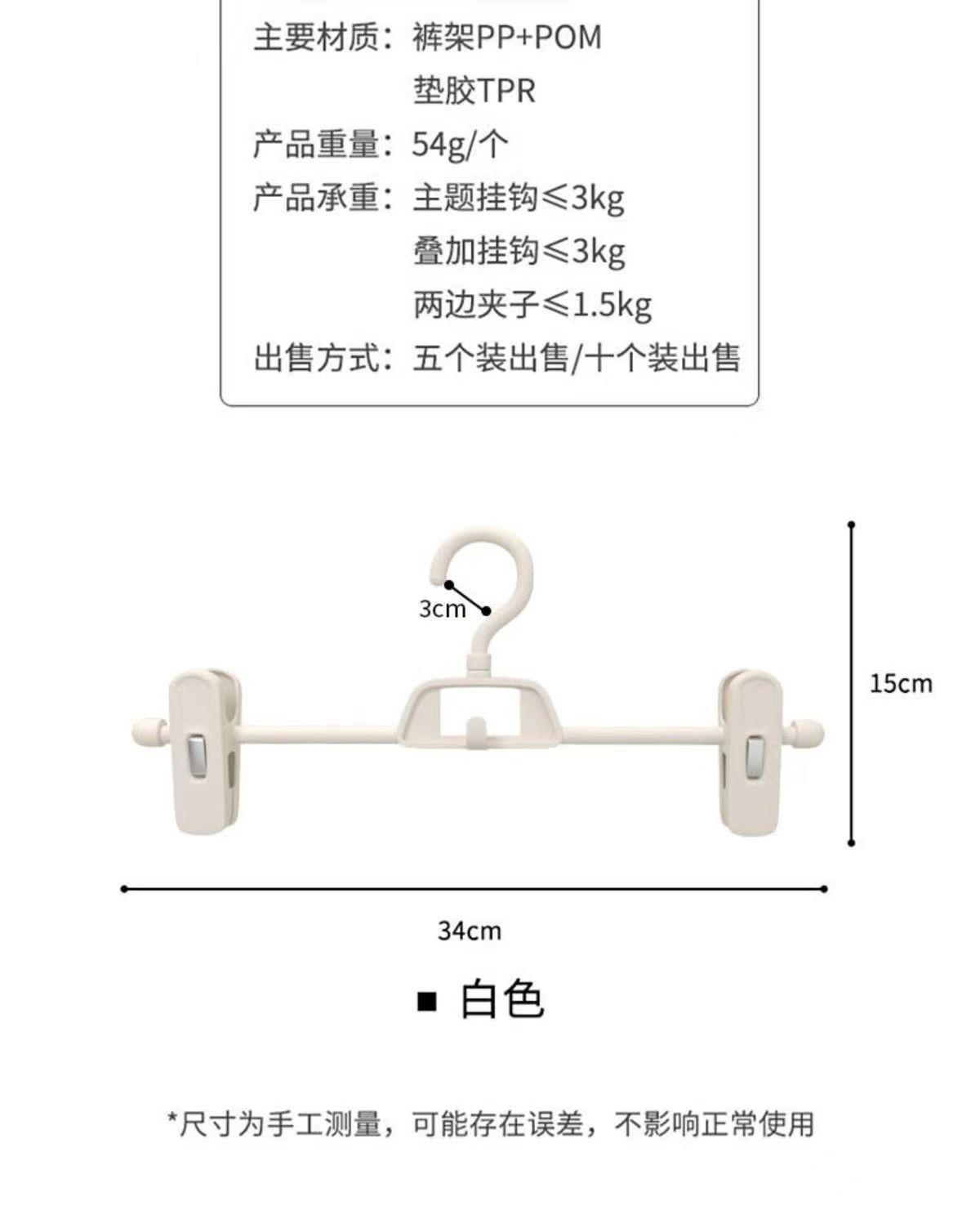 主要材质：裤架PP+POM
垫胶TPR
产品重量：54g/个
产品承重：主题挂钩≤3kg
叠加挂钩≤3kg
两边夹子≤1.5kg
出售方式：五个装出售/十个装出售

3cm
15cm
34cm

■ 白色

*尺寸为手工测量，可能存在误差，不影响正常使用